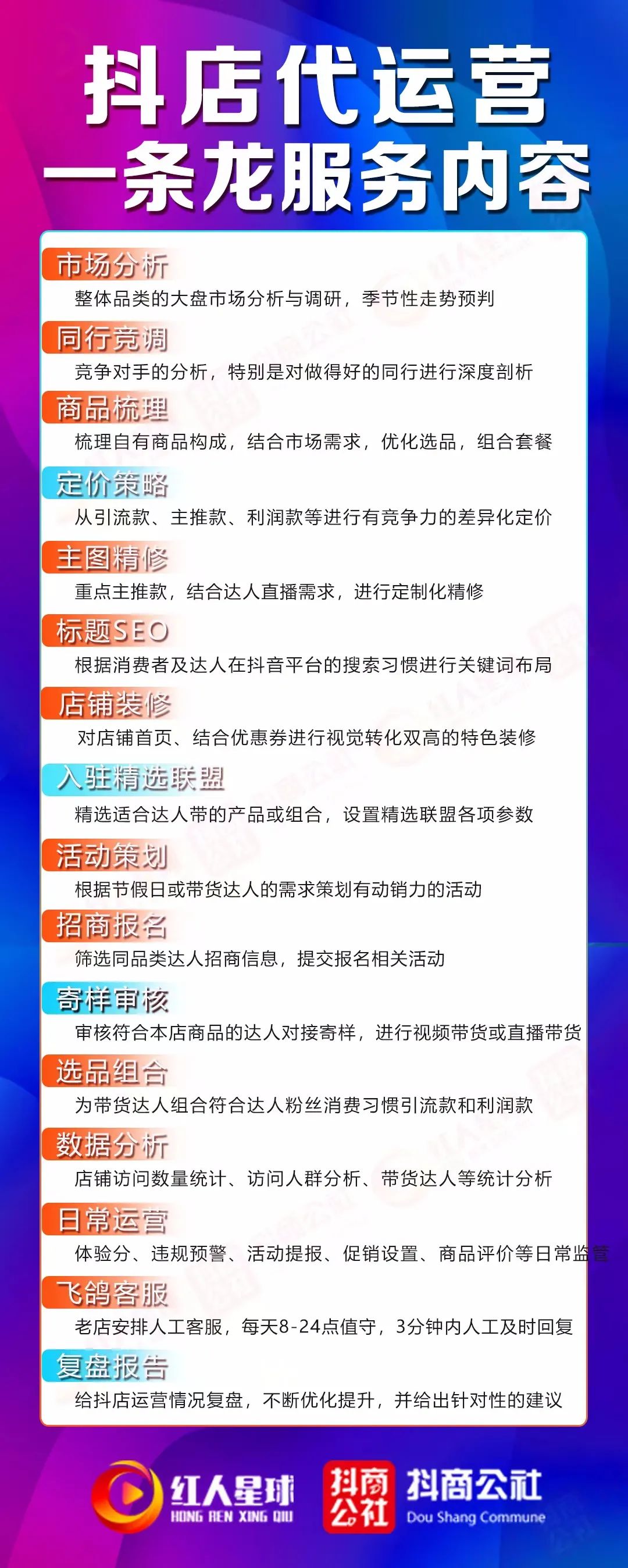 抖店代运营
一条龙服务内容

市场分析
整体品类的大盘市场分析与调研，季节性走势预判

同行竞调
竞争对手的分析，特别是对做得好的同行进行深度剖析

商品梳理
梳理自有商品构成，结合市场需求，优化选品，组合套餐

定价策略
从引流款、主推款、利润款等进行有竞争力的差异化定价

主图精修
重点主推款，结合达人直播需求，进行定制化精修

标题SEO
根据消费者及达人在抖音平台的搜索习惯进行关键词布局

店铺装修
对店铺首页、结合优惠券进行视觉转化双高的特色装修

入驻精选联盟
精选适合达人带的产品或组合，设置精选联盟各项参数

活动策划
根据节假日或带货达人的需求策划有动销力的活动

招商报名
筛选同品类达人招商信息，提交报名相关活动

寄样审核
审核符合本店商品的达人对接寄样，进行视频带货或直播带货

选品组合
为带货达人组合符合达人粉丝消费习惯引流款和利润款

数据分析
店铺访问数量统计、访问人群分析、带货达人等统计分析

日常运营
体验分、违规预警、活动提报、促销设置、商品评价等日常监管

飞鸽客服
老店安排人工客服，每天8-24点值守，3分钟内人工及时回复

复盘报告
给抖店运营情况复盘，不断优化提升，并给出针对性的建议

红人星球
HONG REN XING QIU
抖商公社
抖商公社
Dou Shang Commune